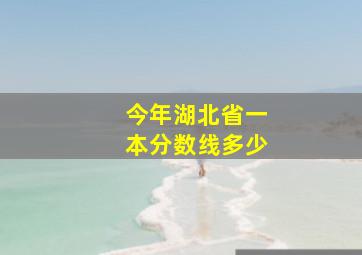 今年湖北省一本分数线多少